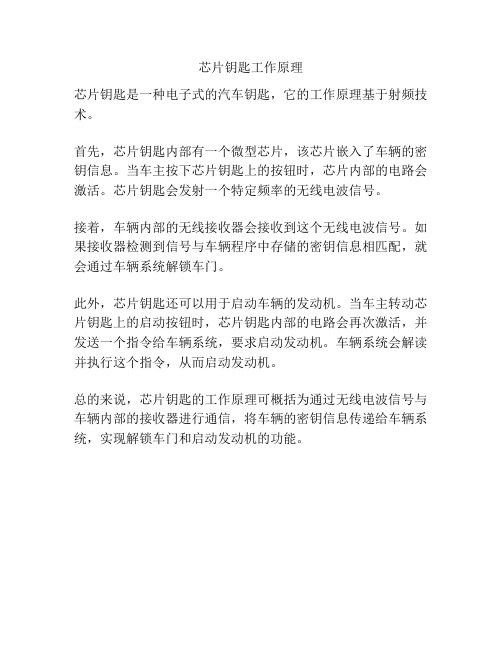 芯片钥匙工作原理

芯片钥匙是一种电子式的汽车钥匙，它的工作原理基于射频技术。

首先，芯片钥匙内部有一个微型芯片，该芯片嵌入了车辆的密钥信息。当车主按下芯片钥匙上的按钮时，芯片内部的电路会激活。芯片钥匙会发射一个特定频率的无线电波信号。

接着，车辆内部的无线接收器会接收到这个无线电波信号。如果接收器检测到信号与车辆程序中存储的密钥信息相匹配，就会通过车辆系统解锁车门。

此外，芯片钥匙还可以用于启动车辆的发动机。当车主转动芯片钥匙上的启动按钮时，芯片钥匙内部的电路会再次激活，并发送一个指令给车辆系统，要求启动发动机。车辆系统会解读并执行这个指令，从而启动发动机。

总的来说，芯片钥匙的工作原理可概括为通过无线电波信号与车辆内部的接收器进行通信，将车辆的密钥信息传递给车辆系统，实现解锁车门和启动发动机的功能。